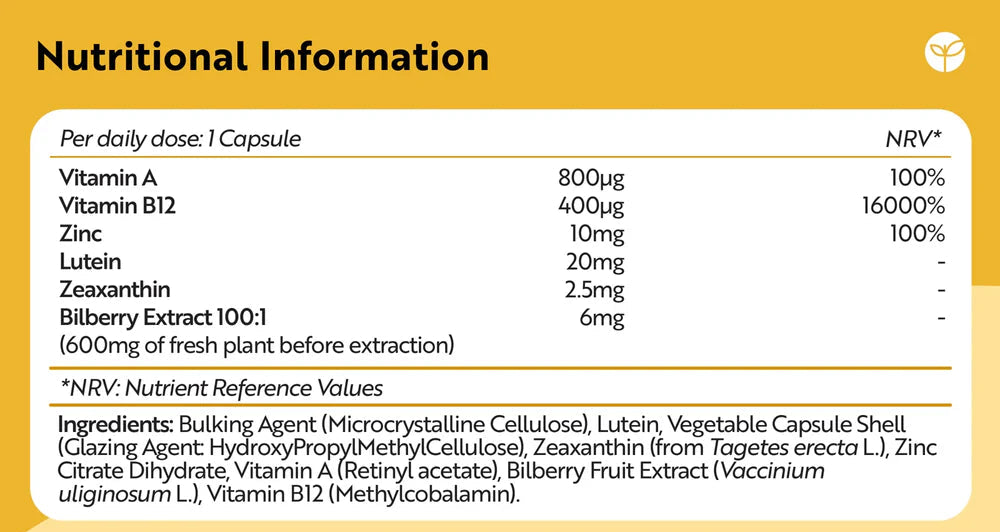 Nutritional Information

| Per daily dose: 1 Capsule |  | NRV* |
|---|---|---|
| Vitamin A | 800µg | 100% |
| Vitamin B12 | 400µg | 16000% |
| Zinc | 10mg | 100% |
| Lutein | 20mg | - |
| Zeaxanthin | 2.5mg | - |
| Bilberry Extract 100:1 (600mg of fresh plant before extraction) | 6mg | - |

*NRV: Nutrient Reference Values

Ingredients: Bulking Agent (Microcrystalline Cellulose), Lutein, Vegetable Capsule Shell (Glazing Agent: HydroxyPropylMethylCellulose), Zeaxanthin (from Tagetes erecta L.), Zinc Citrate Dihydrate, Vitamin A (Retinyl acetate), Bilberry Fruit Extract (Vaccinium uliginosum L.), Vitamin B12 (Methylcobalamin).